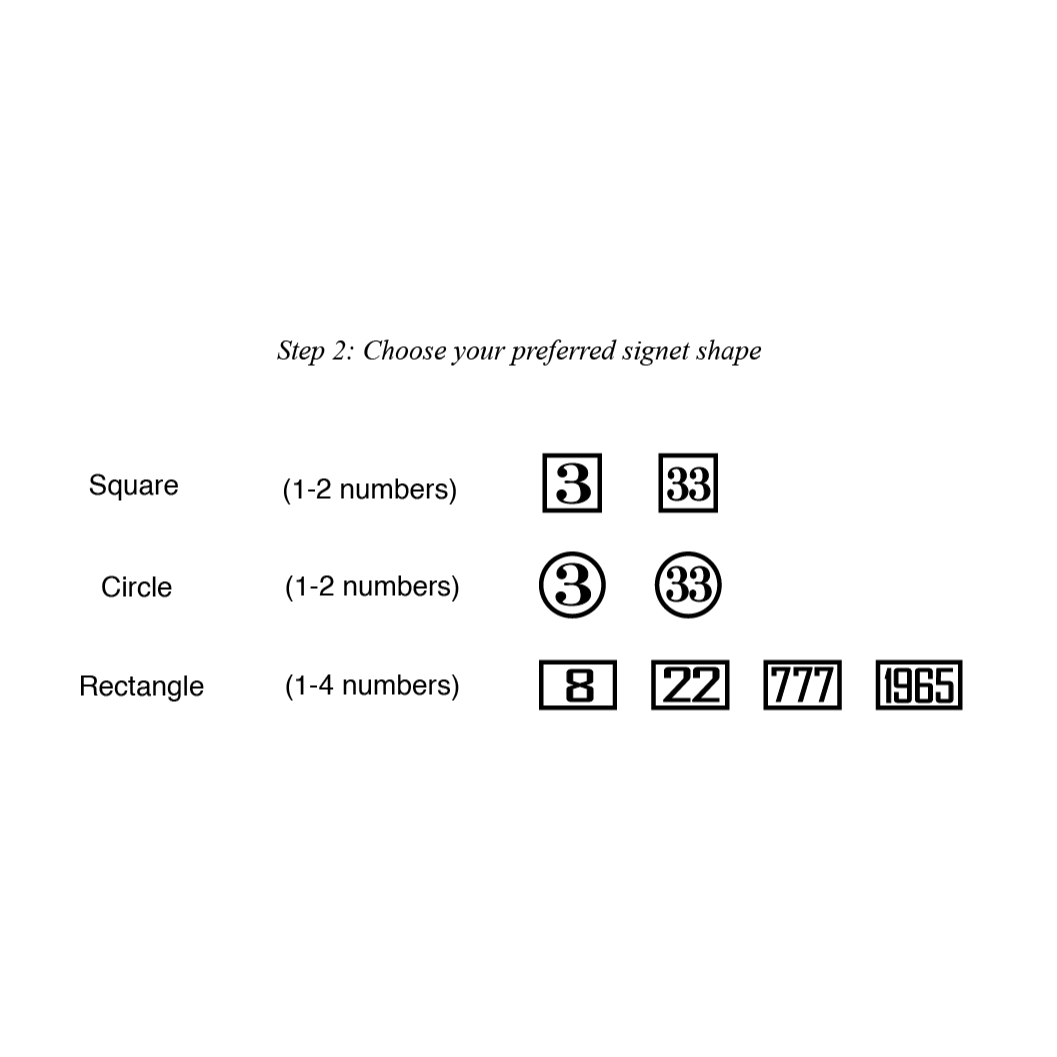 Step 2: Choose your preferred signet shape

Square (1-2 numbers) 3 33

Circle (1-2 numbers) 3 33

Rectangle (1-4 numbers) 8 22 777 1965